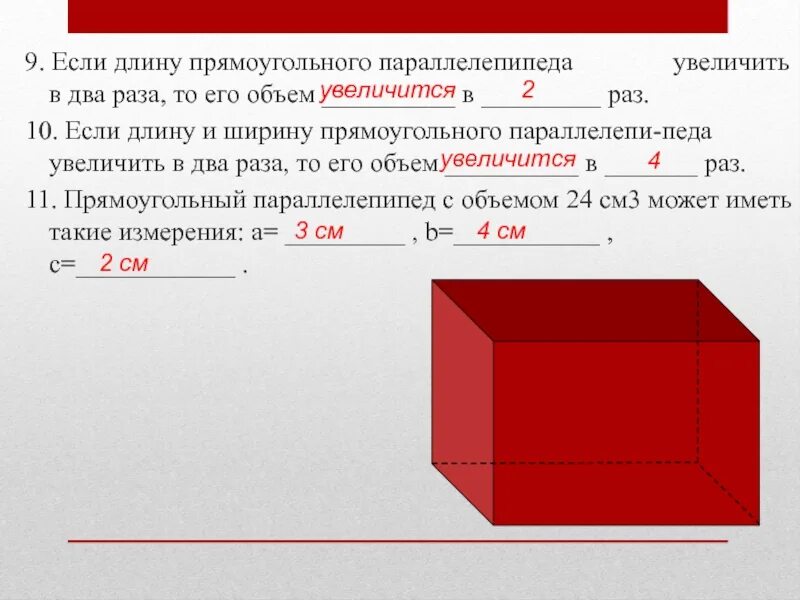 9. Если длину прямоугольного параллелепипеда увеличить в два раза, то его объем увеличится в 2 раз.

10. Если длину и ширину прямоугольного параллелепи-педа увеличить в два раза, то его объем увеличится в 4 раз.

11. Прямоугольный параллелепипед с объемом 24 см3 может иметь такие измерения: a= 3 см , b= 4 см , c= 2 см .